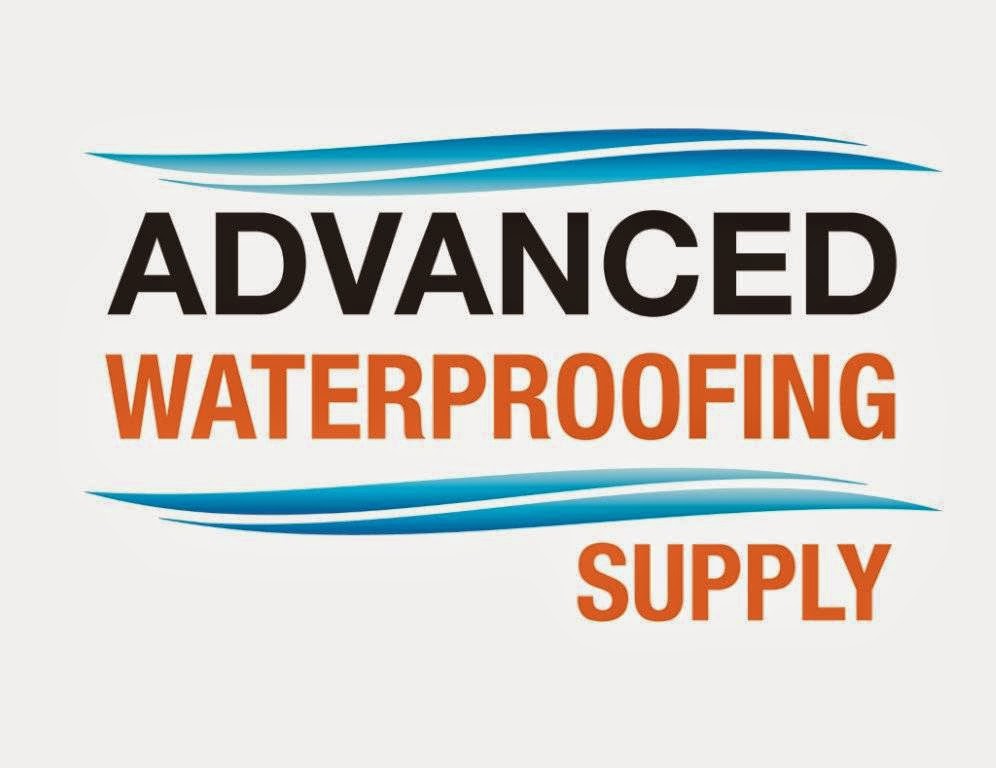 ADVANCED
WATERPROOFING
SUPPLY